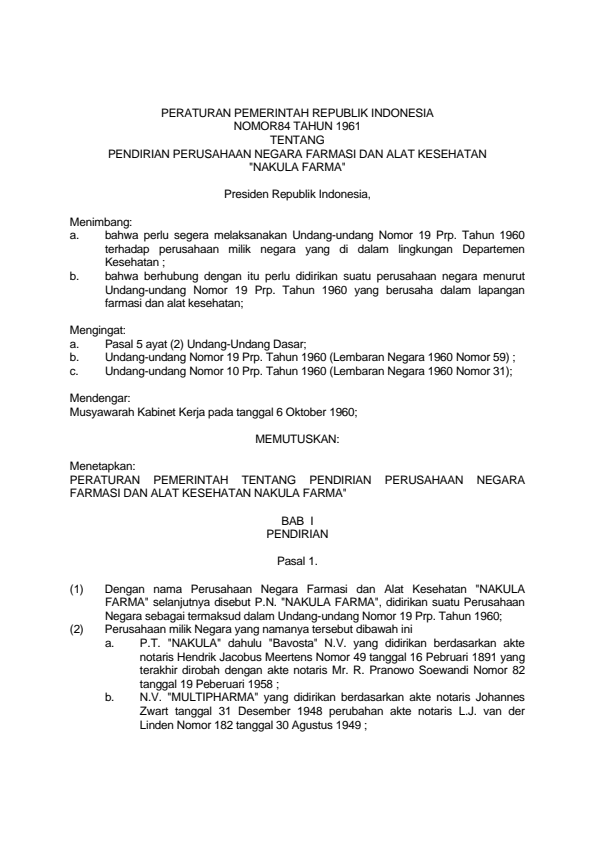 PERATURAN PEMERINTAH REPUBLIK INDONESIA
NOMOR84 TAHUN 1961
TENTANG
PENDIRIAN PERUSAHAAN NEGARA FARMASI DAN ALAT KESEHATAN
"NAKULA FARMA"

Presiden Republik Indonesia,

Menimbang:
a. bahwa perlu segera melaksanakan Undang-undang Nomor 19 Prp. Tahun 1960 terhadap perusahaan milik negara yang di dalam lingkungan Departemen Kesehatan ;
b. bahwa berhubung dengan itu perlu didirikan suatu perusahaan negara menurut Undang-undang Nomor 19 Prp. Tahun 1960 yang berusaha dalam lapangan farmasi dan alat kesehatan;

Mengingat:
a. Pasal 5 ayat (2) Undang-Undang Dasar;
b. Undang-undang Nomor 19 Prp. Tahun 1960 (Lembaran Negara 1960 Nomor 59) ;
c. Undang-undang Nomor 10 Prp. Tahun 1960 (Lembaran Negara 1960 Nomor 31);

Mendengar:
Musyawarah Kabinet Kerja pada tanggal 6 Oktober 1960;

MEMUTUSKAN:

Menetapkan:
PERATURAN PEMERINTAH TENTANG PENDIRIAN PERUSAHAAN NEGARA FARMASI DAN ALAT KESEHATAN NAKULA FARMA"

BAB I
PENDIRIAN

Pasal 1.

(1) Dengan nama Perusahaan Negara Farmasi dan Alat Kesehatan "NAKULA FARMA" selanjutnya disebut P.N. "NAKULA FARMA", didirikan suatu Perusahaan Negara sebagai termaksud dalam Undang-undang Nomor 19 Prp. Tahun 1960;
(2) Perusahaan milik Negara yang namanya tersebut dibawah ini
a. P.T. "NAKULA" dahulu "Bavosta" N.V. yang didirikan berdasarkan akte notaris Hendrik Jacobus Meertens Nomor 49 tanggal 16 Pebruari 1891 yang terakhir dirobah dengan akte notaris Mr. R. Pranowo Soewandi Nomor 82 tanggal 19 Peberuari 1958 ;
b. N.V. "MULTIPHARMA" yang didirikan berdasarkan akte notaris Johannes Zwart tanggal 31 Desember 1948 perubahan akte notaris L.J. van der Linden Nomor 182 tanggal 30 Agustus 1949 ;